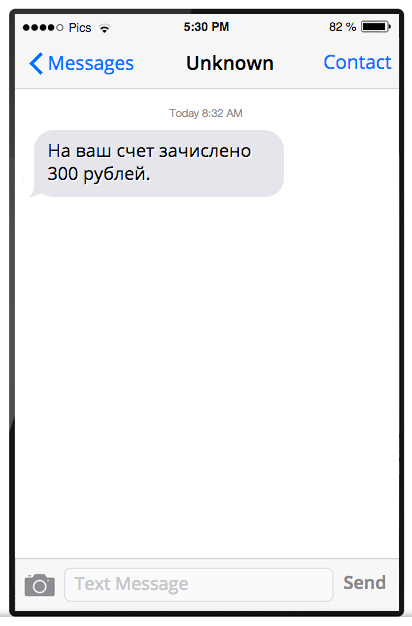 Pics 5:30 PM 82 %

Messages Unknown Contact

Today 8:32 AM

На ваш счет зачислено 300 рублей.

Text Message Send